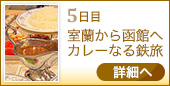 5日目

室蘭から函館へ
カレーなる鉄旅

詳細へ